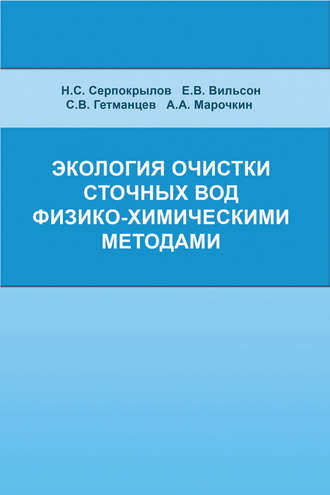 Н.С. Серпокрылов Е.В. Вильсон
С.В. Гетманцев А.А. Марочкин

ЭКОЛОГИЯ ОЧИСТКИ СТОЧНЫХ ВОД ФИЗИКО-ХИМИЧЕСКИМИ МЕТОДАМИ